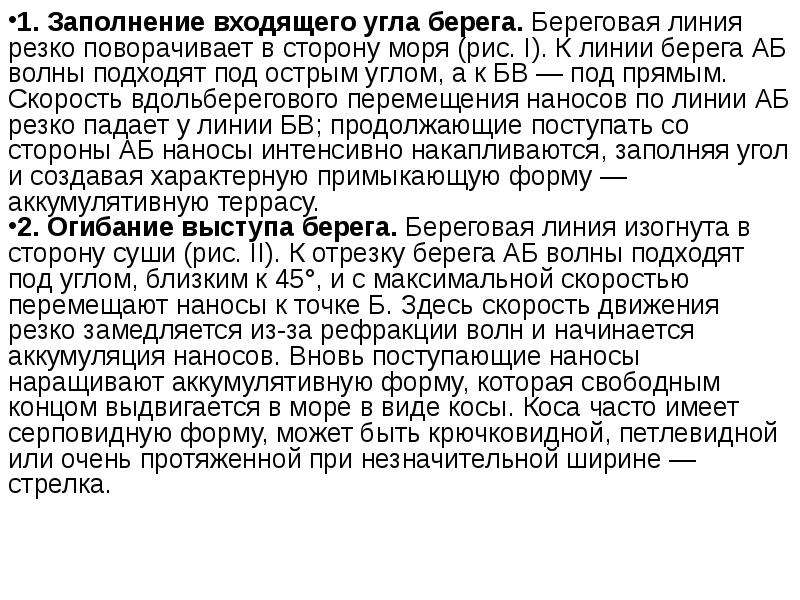 •1. Заполнение входящего угла берега. Береговая линия резко поворачивает в сторону моря (рис. I). К линии берега АБ волны подходят под острым углом, а к БВ — под прямым. Скорость вдольберегового перемещения наносов по линии АБ резко падает у линии БВ; продолжающие поступать со стороны АБ наносы интенсивно накапливаются, заполняя угол и создавая характерную примыкающую форму — аккумулятивную террасу.
•2. Огибание выступа берега. Береговая линия изогнута в сторону суши (рис. II). К отрезку берега АБ волны подходят под углом, близким к 45°, и с максимальной скоростью перемещают наносы к точке Б. Здесь скорость движения резко замедляется из-за рефракции волн и начинается аккумуляция наносов. Вновь поступающие наносы наращивают аккумулятивную форму, которая свободным концом выдвигается в море в виде косы. Коса часто имеет серповидную форму, может быть крючковидной, петлевидной или очень протяженной при незначительной ширине — стрелка.